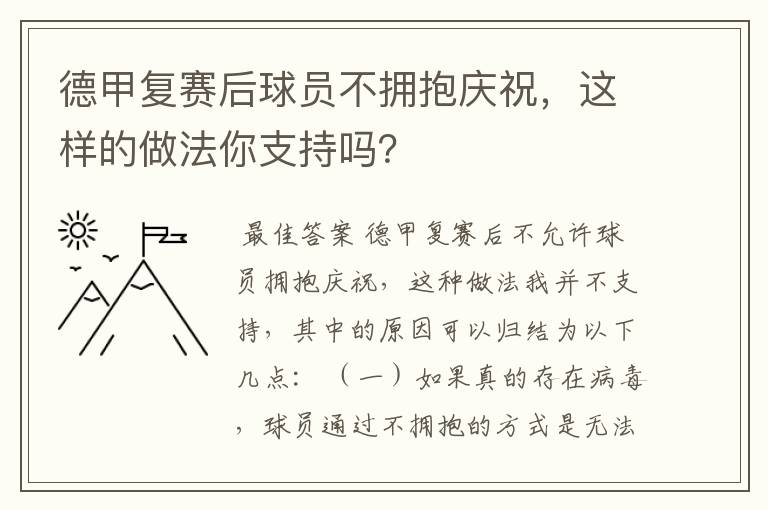 德甲复赛后球员不拥抱庆祝，这样的做法你支持吗？

最佳答案 德甲复赛后不允许球员拥抱庆祝，这种做法我并不支持，其中的原因可以归结为以下几点：（一）如果真的存在病毒，球员通过不拥抱的方式是无法